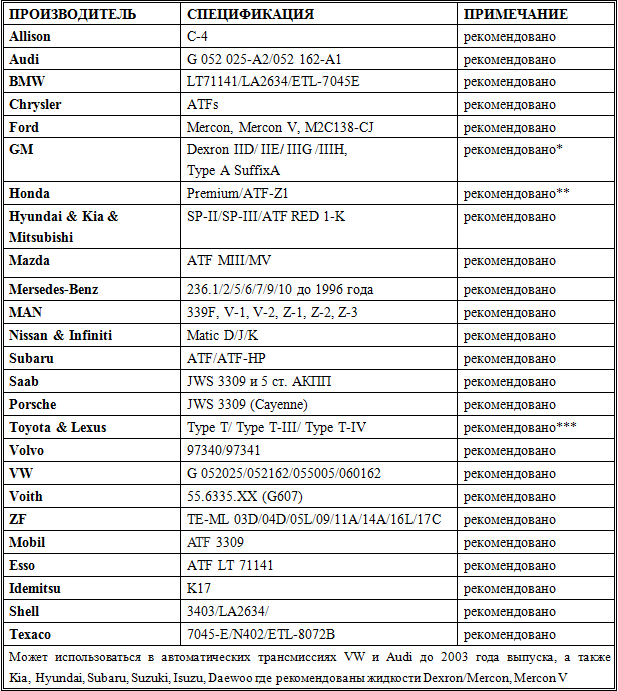 | ПРОИЗВОДИТЕЛЬ | СПЕЦИФИКАЦИЯ | ПРИМЕЧАНИЕ |
|---|---|---|
| Allison | C-4 | рекомендовано |
| Audi | G 052 025-A2/052 162-A1 | рекомендовано |
| BMW | LT71141/LA2634/ETL-7045E | рекомендовано |
| Chrysler | ATFs | рекомендовано |
| Ford | Mercon, Mercon V, M2C138-CJ | рекомендовано |
| GM | Dexron IID/ IIE/ IIIG /IIIH, Type A SuffixA | рекомендовано* |
| Honda | Premium/ATF-Z1 | рекомендовано** |
| Hyundai & Kia & Mitsubishi | SP-II/SP-III/ATF RED 1-K | рекомендовано |
| Mazda | ATF MIII/MV | рекомендовано |
| Mersedes-Benz | 236.1/2/5/6/7/9/10 до 1996 года | рекомендовано |
| MAN | 339F, V-1, V-2, Z-1, Z-2, Z-3 | рекомендовано |
| Nissan & Infiniti | Matic D/J/K | рекомендовано |
| Subaru | ATF/ATF-HP | рекомендовано |
| Saab | JWS 3309 и 5 ст. АКПП | рекомендовано |
| Porsche | JWS 3309 (Cayenne) | рекомендовано |
| Toyota & Lexus | Type T/ Type T-III/ Type T-IV | рекомендовано*** |
| Volvo | 97340/97341 | рекомендовано |
| VW | G 052025/052162/055005/060162 | рекомендовано |
| Voith | 55.6335.XX (G607) | рекомендовано |
| ZF | TE-ML 03D/04D/05L/09/11A/14A/16L/17C | рекомендовано |
| Mobil | ATF 3309 | рекомендовано |
| Esso | ATF LT 71141 | рекомендовано |
| Idemitsu | K17 | рекомендовано |
| Shell | 3403/LA2634/ | рекомендовано |
| Texaco | 7045-E/N402/ETL-8072B | рекомендовано |

Может использоваться в автоматических трансмиссиях VW и Audi до 2003 года выпуска, а также Kia, Hyundai, Subaru, Suzuki, Isuzu, Daewoo где рекомендованы жидкости Dexron/Mercon, Mercon V